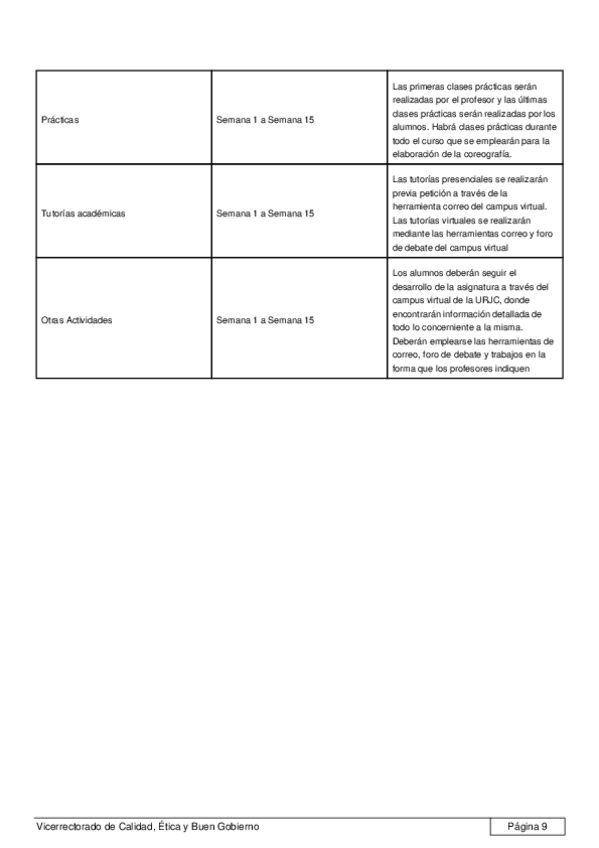 | | | |
|---|---|---|
| Prácticas | Semana 1 a Semana 15 | Las primeras clases prácticas serán realizadas por el profesor y las últimas clases prácticas serán realizadas por los alumnos. Habrá clases prácticas durante todo el curso que se emplearán para la elaboración de la coreografía. |
| Tutorías académicas | Semana 1 a Semana 15 | Las tutorías presenciales se realizarán previa petición a través de la herramienta correo del campus virtual. Las tutorías virtuales se realizarán mediante las herramientas correo y foro de debate del campus virtual |
| Otras Actividades | Semana 1 a Semana 15 | Los alumnos deberán seguir el desarrollo de la asignatura a través del campus virtual de la URJC, donde encontrarán información detallada de todo lo concerniente a la misma. Deberán emplearse las herramientas de correo, foro de debate y trabajos en la forma que los profesores indiquen |

Vicerrectorado de Calidad, Ética y Buen Gobierno

Página 9